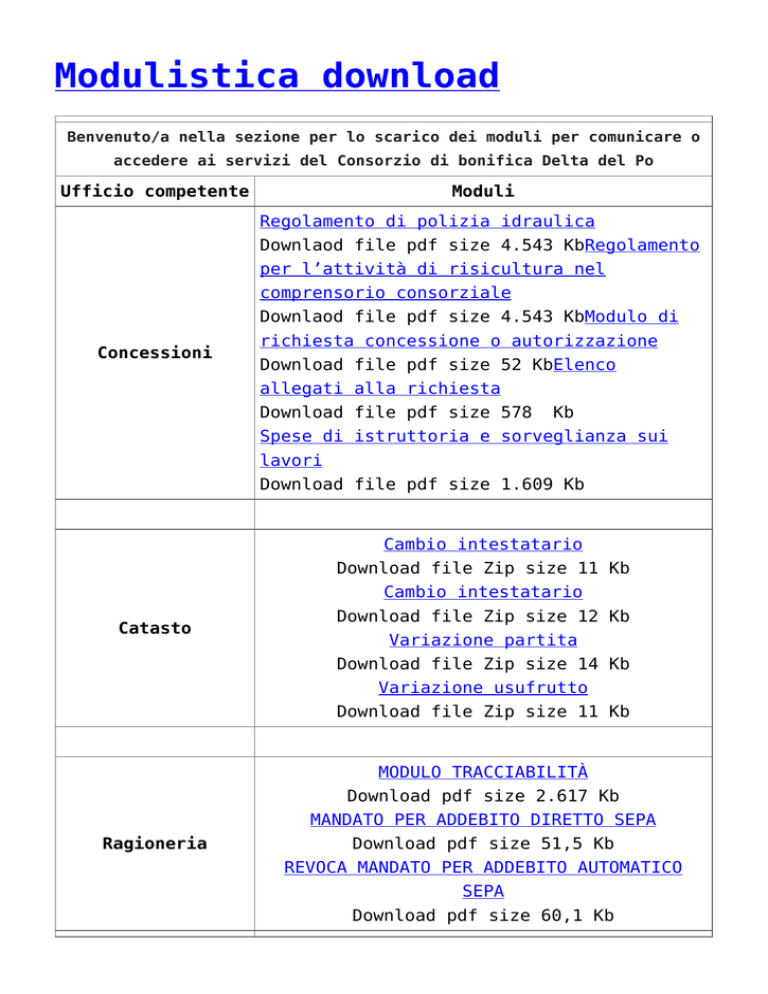 Modulistica download

| Benvenuto/a nella sezione per lo scarico dei moduli per comunicare o accedere ai servizi del Consorzio di bonifica Delta del Po | |
|---|---|
| Ufficio competente | Moduli |
| Concessioni | Regolamento di polizia idraulica Downlaod file pdf size 4.543 KbRegolamento per l'attività di risicultura nel comprensorio consorziale Downlaod file pdf size 4.543 KbModulo di richiesta concessione o autorizzazione Download file pdf size 52 KbElenco allegati alla richiesta Download file pdf size 578 Kb Spese di istruttoria e sorveglianza sui lavori Download file pdf size 1.609 Kb |
| | |
| Catasto | Cambio intestatario Download file Zip size 11 Kb Cambio intestatario Download file Zip size 12 Kb Variazione partita Download file Zip size 14 Kb Variazione usufrutto Download file Zip size 11 Kb |
| | |
| Ragioneria | MODULO TRACCIABILITÀ Download pdf size 2.617 Kb MANDATO PER ADDEBITO DIRETTO SEPA Download pdf size 51,5 Kb REVOCA MANDATO PER ADDEBITO AUTOMATICO SEPA Download pdf size 60,1 Kb |